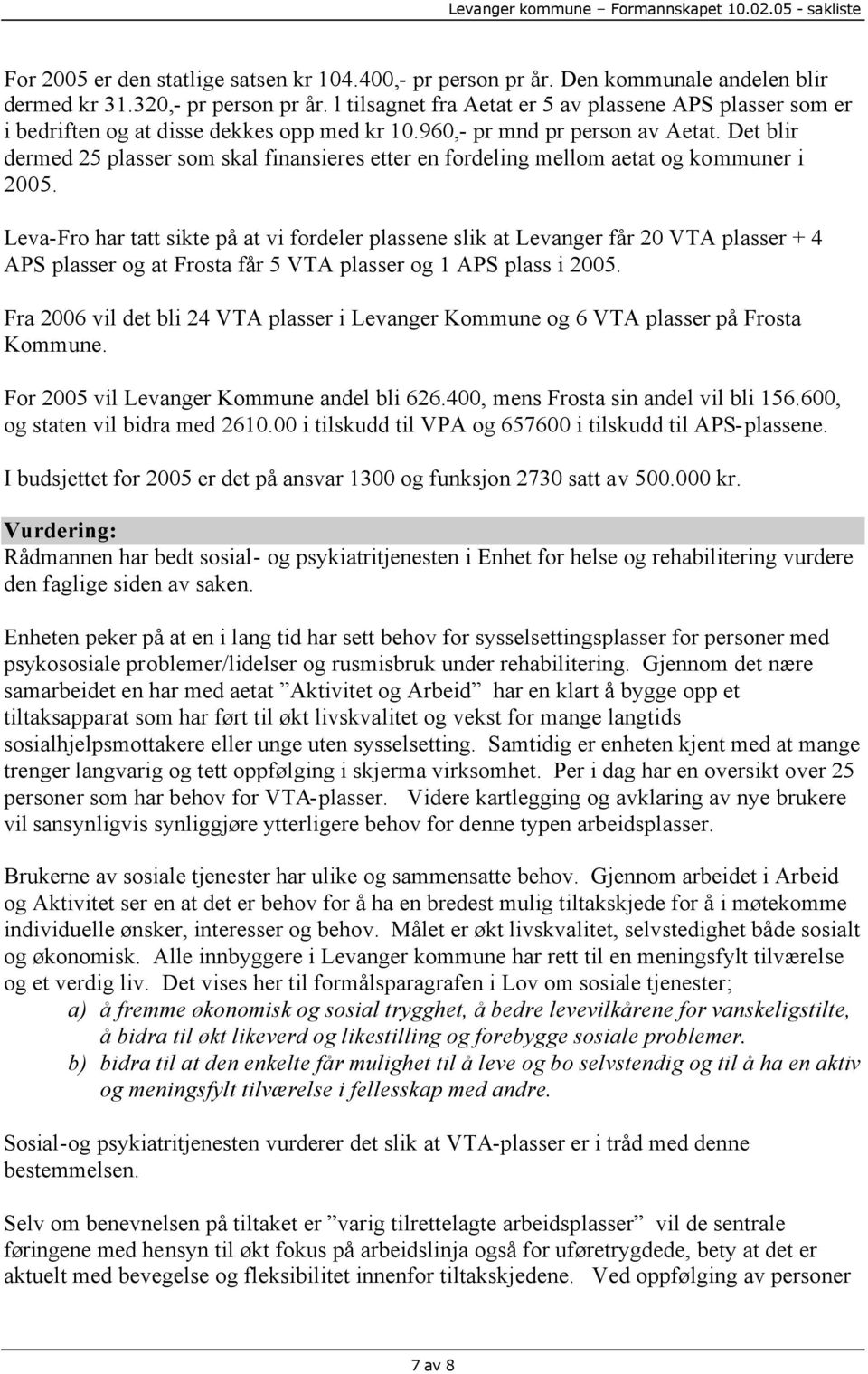 Levanger kommune – Formannskapet 10.02.05 - sakliste

For 2005 er den statlige satsen kr 104.400,- pr person pr år. Den kommunale andelen blir dermed kr 31.320,- pr person pr år. I tilsagnet fra Aetat er 5 av plassene APS plasser som er i bedriften og at disse dekkes opp med kr 10.960,- pr mnd pr person av Aetat. Det blir dermed 25 plasser som skal finansieres etter en fordeling mellom aetat og kommuner i 2005.

Leva-Fro har tatt sikte på at vi fordeler plassene slik at Levanger får 20 VTA plasser + 4 APS plasser og at Frosta får 5 VTA plasser og 1 APS plass i 2005.

Fra 2006 vil det bli 24 VTA plasser i Levanger Kommune og 6 VTA plasser på Frosta Kommune.

For 2005 vil Levanger Kommune andel bli 626.400, mens Frosta sin andel vil bli 156.600, og staten vil bidra med 2610.00 i tilskudd til VPA og 657600 i tilskudd til APS-plassene.

I budsjettet for 2005 er det på ansvar 1300 og funksjon 2730 satt av 500.000 kr.

Vurdering:
Rådmannen har bedt sosial- og psykiatritjenesten i Enhet for helse og rehabilitering vurdere den faglige siden av saken.

Enheten peker på at en i lang tid har sett behov for sysselsettingsplasser for personer med psykososiale problemer/lidelser og rusmisbruk under rehabilitering. Gjennom det nære samarbeidet en har med aetat ”Aktivitet og Arbeid” har en klart å bygge opp et tiltaksapparat som har ført til økt livskvalitet og vekst for mange langtids sosialhjelpsmottakere eller unge uten sysselsetting. Samtidig er enheten kjent med at mange trenger langvarig og tett oppfølging i skjerma virksomhet. Per i dag har en oversikt over 25 personer som har behov for VTA-plasser. Videre kartlegging og avklaring av nye brukere vil sansynligvis synliggjøre ytterligere behov for denne typen arbeidsplasser.

Brukerne av sosiale tjenester har ulike og sammensatte behov. Gjennom arbeidet i Arbeid og Aktivitet ser en at det er behov for å ha en bredest mulig tiltakskjede for å i møtekomme individuelle ønsker, interesser og behov. Målet er økt livskvalitet, selvstedighet både sosialt og økonomisk. Alle innbyggere i Levanger kommune har rett til en meningsfylt tilværelse og et verdig liv. Det vises her til formålsparagrafen i Lov om sosiale tjenester;
a) å fremme økonomisk og sosial trygghet, å bedre levevilkårene for vanskeligstilte, å bidra til økt likeverd og likestilling og forebygge sosiale problemer.
b) bidra til at den enkelte får mulighet til å leve og bo selvstendig og til å ha en aktiv og meningsfylt tilværelse i fellesskap med andre.

Sosial-og psykiatritjenesten vurderer det slik at VTA-plasser er i tråd med denne bestemmelsen.

Selv om benevnelsen på tiltaket er ”varig tilrettelagte arbeidsplasser” vil de sentrale føringene med hensyn til økt fokus på arbeidslinja også for uføretrygdede, bety at det er aktuelt med bevegelse og fleksibilitet innenfor tiltakskjedene. Ved oppfølging av personer

7 av 8